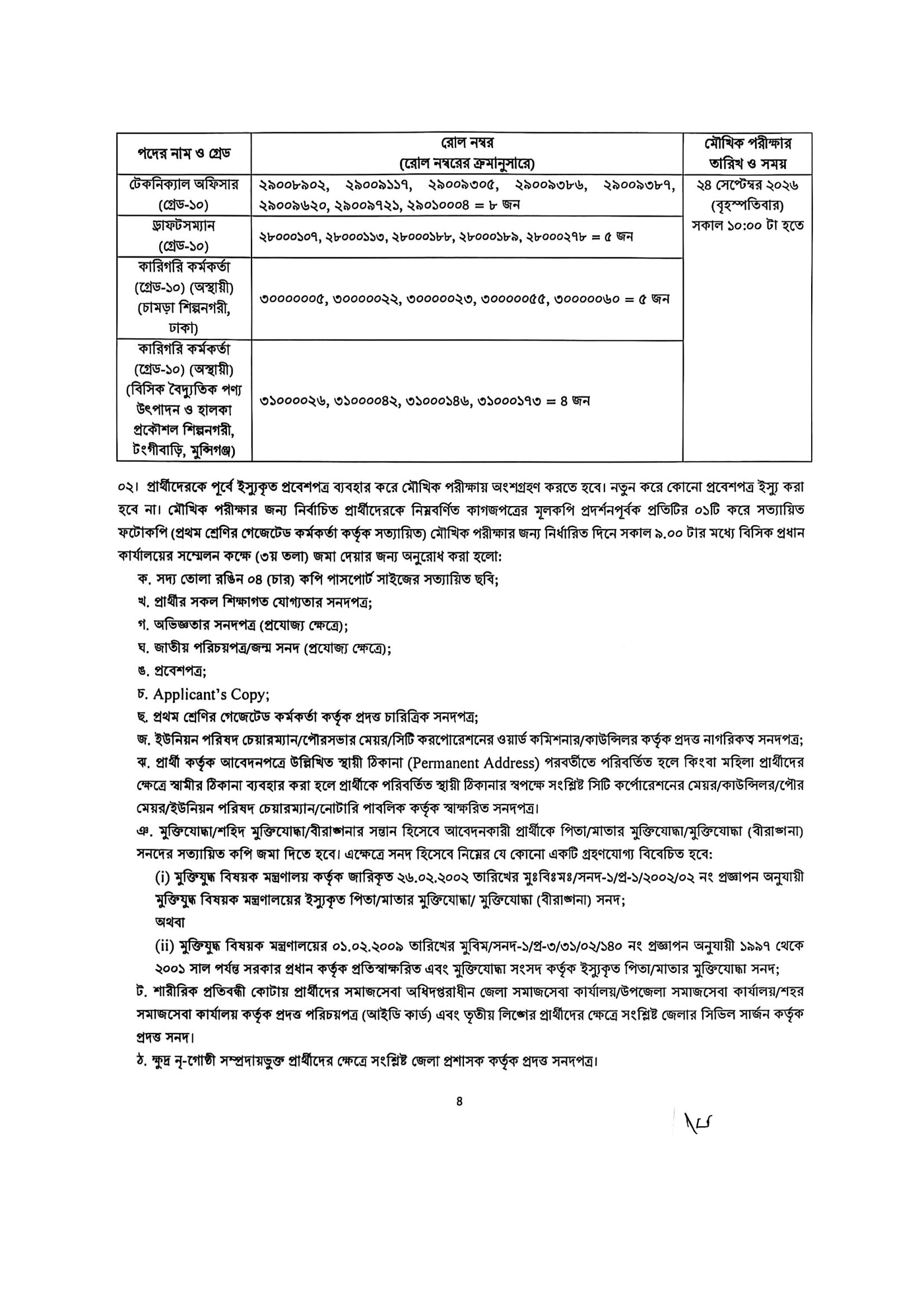 | পদের নাম ও গ্রেড | রোল নম্বর (রোল নম্বরের ক্রমানুসারে) | মৌখিক পরীক্ষার তারিখ ও সময় |
|---|---|---|
| টেকনিক্যাল অফিসার (গ্রেড-১০) | ২৯০০৮৯০২, ২৯০০৯১১৭, ২৯০০৯৩০৫, ২৯০০৯৩৮৬, ২৯০০৯৩৮৭, ২৯০০৯৬২০, ২৯০০৯৭২১, ২৯০১০০০৪ = ৮ জন | ২৪ সেপ্টেম্বর ২০২৬ (বৃহস্পতিবার) সকাল ১০:০০ টা হতে |
| ড্রাফটসম্যান (গ্রেড-১০) | ২৮০০০১০৭, ২৮০০০১১৩, ২৮০০০১৮৮, ২৮০০০১৮৯, ২৮০০০২৭৮ = ৫ জন | |
| কারিগরি কর্মকর্তা (গ্রেড-১০) (অস্থায়ী) (চামড়া শিল্পনগরী, ঢাকা) | ৩০০০০০০৫, ৩০০০০০২২, ৩০০০০০২৩, ৩০০০০০৫৫, ৩০০০০০৬০ = ৫ জন | |
| কারিগরি কর্মকর্তা (গ্রেড-১০) (অস্থায়ী) (বিসিক বৈদ্যুতিক পণ্য উৎপাদন ও হালকা প্রকৌশল শিল্পনগরী, টংগীবাড়ি, মুন্সিগঞ্জ) | ৩১০০০০২৬, ৩১০০০০৪২, ৩১০০০১৪৬, ৩১০০০১৭৩ = ৪ জন | |

০২। প্রার্থীদেরকে পূর্বে ইস্যুকৃত প্রবেশপত্র ব্যবহার করে মৌখিক পরীক্ষায় অংশগ্রহণ করতে হবে। নতুন করে কোনো প্রবেশপত্র ইস্যু করা হবে না। মৌখিক পরীক্ষার জন্য নির্বাচিত প্রার্থীদেরকে নিম্নবর্ণিত কাগজপত্রের মূলকপি প্রদর্শনপূর্বক প্রতিটির ০১টি করে সত্যায়িত ফটোকপি (প্রথম শ্রেণির গেজেটেড কর্মকর্তা কর্তৃক সত্যায়িত) মৌখিক পরীক্ষার জন্য নির্ধারিত দিনে সকাল ৯.০০ টার মধ্যে বিসিক প্রধান কার্যালয়ের সম্মেলন কক্ষে (৩য় তলা) জমা দেয়ার জন্য অনুরোধ করা হলো:
ক. সদ্য তোলা রঙিন ০৪ (চার) কপি পাসপোর্ট সাইজের সত্যায়িত ছবি;
খ. প্রার্থীর সকল শিক্ষাগত যোগ্যতার সনদপত্র;
গ. অভিজ্ঞতার সনদপত্র (প্রযোজ্য ক্ষেত্রে);
ঘ. জাতীয় পরিচয়পত্র/জন্ম সনদ (প্রযোজ্য ক্ষেত্রে);
ঙ. প্রবেশপত্র;
চ. Applicant's Copy;
ছ. প্রথম শ্রেণির গেজেটেড কর্মকর্তা কর্তৃক প্রদত্ত চারিত্রিক সনদপত্র;
জ. ইউনিয়ন পরিষদ চেয়ারম্যান/পৌরসভার মেয়র/সিটি করপোরেশনের ওয়ার্ড কমিশনার/কাউন্সিলর কর্তৃক প্রদত্ত নাগরিকত্ব সনদপত্র;
ঝ. প্রার্থী কর্তৃক আবেদনপত্রে উল্লিখিত স্থায়ী ঠিকানা (Permanent Address) পরবর্তীতে পরিবর্তিত হলে কিংবা মহিলা প্রার্থীদের ক্ষেত্রে স্বামীর ঠিকানা ব্যবহার করা হলে প্রার্থীকে পরিবর্তিত স্থায়ী ঠিকানার স্বপক্ষে সংশ্লিষ্ট সিটি কর্পোরেশনের মেয়র/কাউন্সিলর/পৌর মেয়র/ইউনিয়ন পরিষদ চেয়ারম্যান/নোটারি পাবলিক কর্তৃক স্বাক্ষরিত সনদপত্র।
ঞ. মুক্তিযোদ্ধা/শহিদ মুক্তিযোদ্ধা/বীরাঙ্গনার সন্তান হিসেবে আবেদনকারী প্রার্থীকে পিতা/মাতার মুক্তিযোদ্ধা/মুক্তিযোদ্ধা (বীরাঙ্গনা) সনদের সত্যায়িত কপি জমা দিতে হবে। এক্ষেত্রে সনদ হিসেবে নিম্নের যে কোনো একটি গ্রহণযোগ্য বিবেচিত হবে:
(i) মুক্তিযুদ্ধ বিষয়ক মন্ত্রণালয় কর্তৃক জারিকৃত ২৬.০২.২০০২ তারিখের মুঃবিঃমঃ/সনদ-১/প্র-১/২০০২/০২ নং প্রজ্ঞাপন অনুযায়ী মুক্তিযুদ্ধ বিষয়ক মন্ত্রণালয়ের ইস্যুকৃত পিতা/মাতার মুক্তিযোদ্ধা/ মুক্তিযোদ্ধা (বীরাঙ্গনা) সনদ;
অথবা
(ii) মুক্তিযুদ্ধ বিষয়ক মন্ত্রণালয়ের ০১.০২.২০০৯ তারিখের মুবিম/সনদ-১/প্র-৩/৩১/০২/১৪০ নং প্রজ্ঞাপন অনুযায়ী ১৯৯৭ থেকে ২০০১ সাল পর্যন্ত সরকার প্রধান কর্তৃক প্রতিস্বাক্ষরিত এবং মুক্তিযোদ্ধা সংসদ কর্তৃক ইস্যুকৃত পিতা/মাতার মুক্তিযোদ্ধা সনদ;
ট. শারীরিক প্রতিবন্ধী কোটায় প্রার্থীদের সমাজসেবা অধিদপ্তরাধীন জেলা সমাজসেবা কার্যালয়/উপজেলা সমাজসেবা কার্যালয়/শহর সমাজসেবা কার্যালয় কর্তৃক প্রদত্ত পরিচয়পত্র (আইডি কার্ড) এবং তৃতীয় লিঙ্গের প্রার্থীদের ক্ষেত্রে সংশ্লিষ্ট জেলার সিভিল সার্জন কর্তৃক প্রদত্ত সনদ।
ঠ. ক্ষুদ্র নৃ-গোষ্ঠী সম্প্রদায়ভুক্ত প্রার্থীদের ক্ষেত্রে সংশ্লিষ্ট জেলা প্রশাসক কর্তৃক প্রদত্ত সনদপত্র।

৪